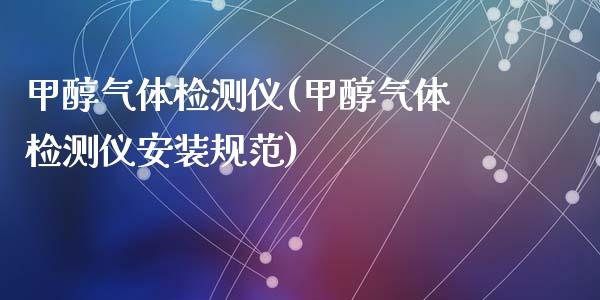 甲醇气体检测仪(甲醇气体检测仪安装规范)